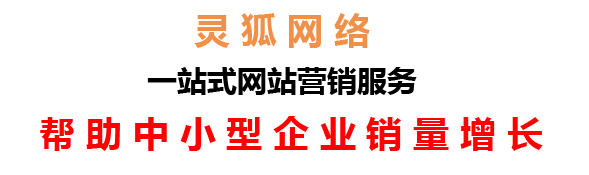 灵狐网络

一站式网站营销服务

帮助中小型企业销量增长